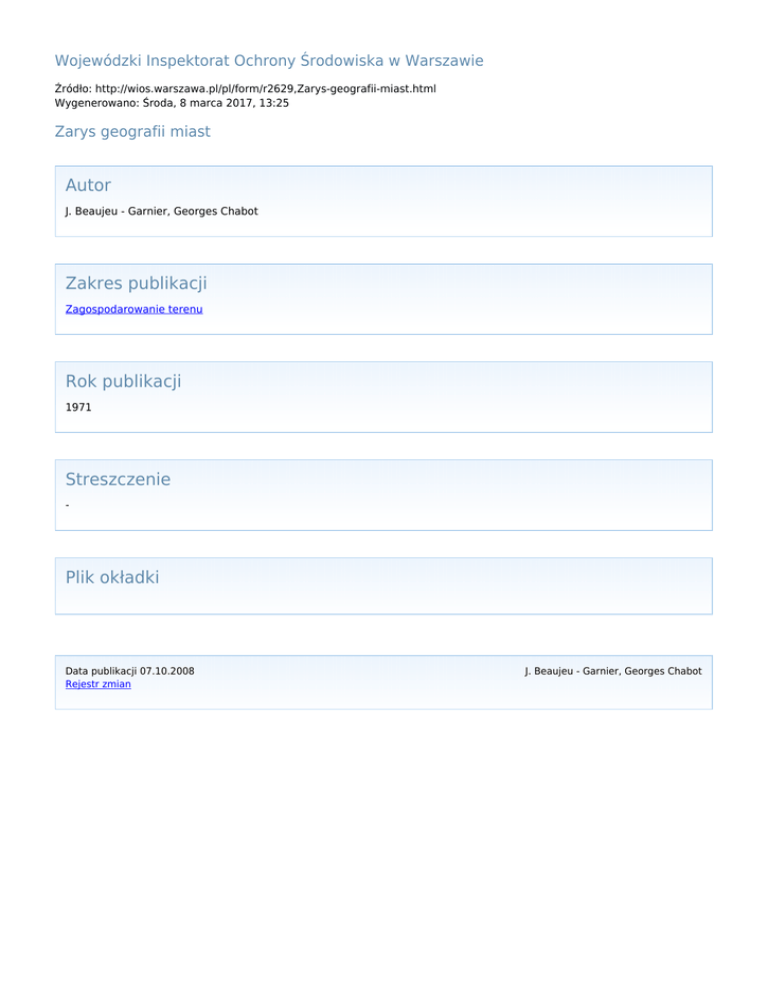 Wojewódzki Inspektorat Ochrony Środowiska w Warszawie

Źródło: http://wios.warszawa.pl/pl/form/r2629,Zarys-geografii-miast.html
Wygenerowano: Środa, 8 marca 2017, 13:25

Zarys geografii miast

Autor

J. Beaujeu - Garnier, Georges Chabot

Zakres publikacji

Zagospodarowanie terenu

Rok publikacji

1971

Streszczenie

-

Plik okładki

Data publikacji 07.10.2008
Rejestr zmian

J. Beaujeu - Garnier, Georges Chabot